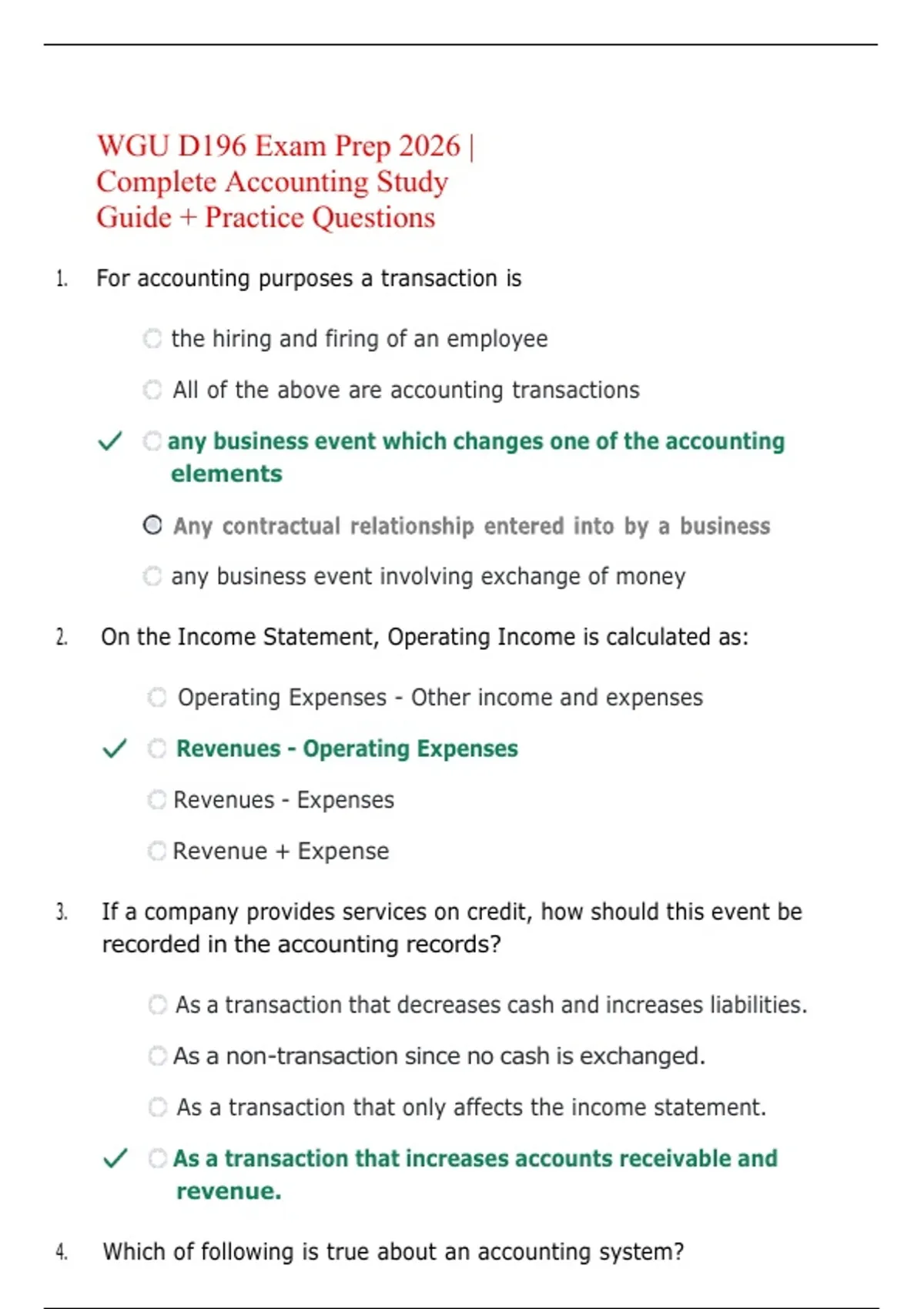 WGU D196 Exam Prep 2026 | Complete Accounting Study Guide + Practice Questions

1. For accounting purposes a transaction is

the hiring and firing of an employee

All of the above are accounting transactions

✓ any business event which changes one of the accounting elements

Any contractual relationship entered into by a business

any business event involving exchange of money

2. On the Income Statement, Operating Income is calculated as:

Operating Expenses - Other income and expenses

✓ Revenues - Operating Expenses

Revenues - Expenses

Revenue + Expense

3. If a company provides services on credit, how should this event be recorded in the accounting records?

As a transaction that decreases cash and increases liabilities.

As a non-transaction since no cash is exchanged.

As a transaction that only affects the income statement.

✓ As a transaction that increases accounts receivable and revenue.

4. Which of following is true about an accounting system?